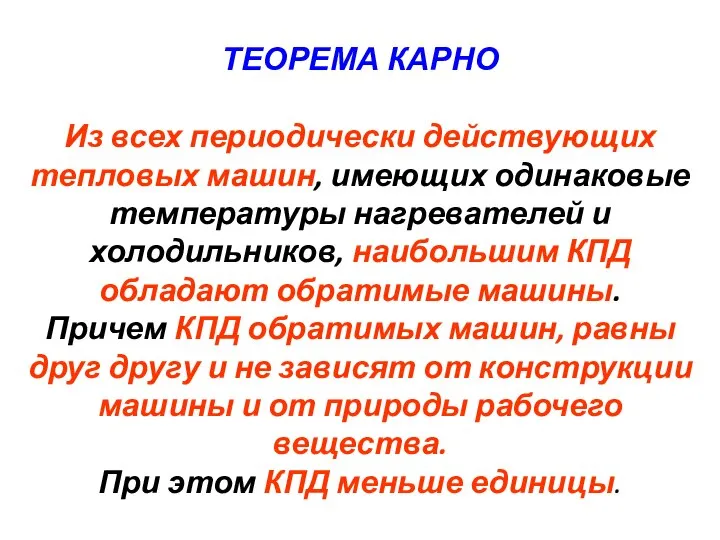 ТЕОРЕМА КАРНО

Из всех периодически действующих тепловых машин, имеющих одинаковые температуры нагревателей и холодильников, наибольшим КПД обладают обратимые машины.
Причем КПД обратимых машин, равны друг другу и не зависят от конструкции машины и от природы рабочего вещества.
При этом КПД меньше единицы.